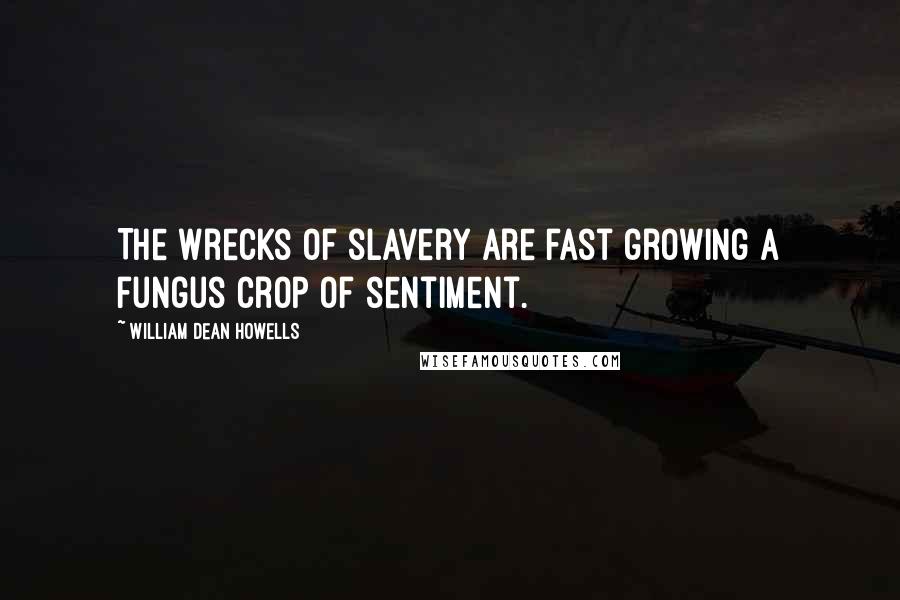 THE WRECKS OF SLAVERY ARE FAST GROWING A FUNGUS CROP OF SENTIMENT.

~ WILLIAM DEAN HOWELLS

WISEFAMOUSQUOTES.COM